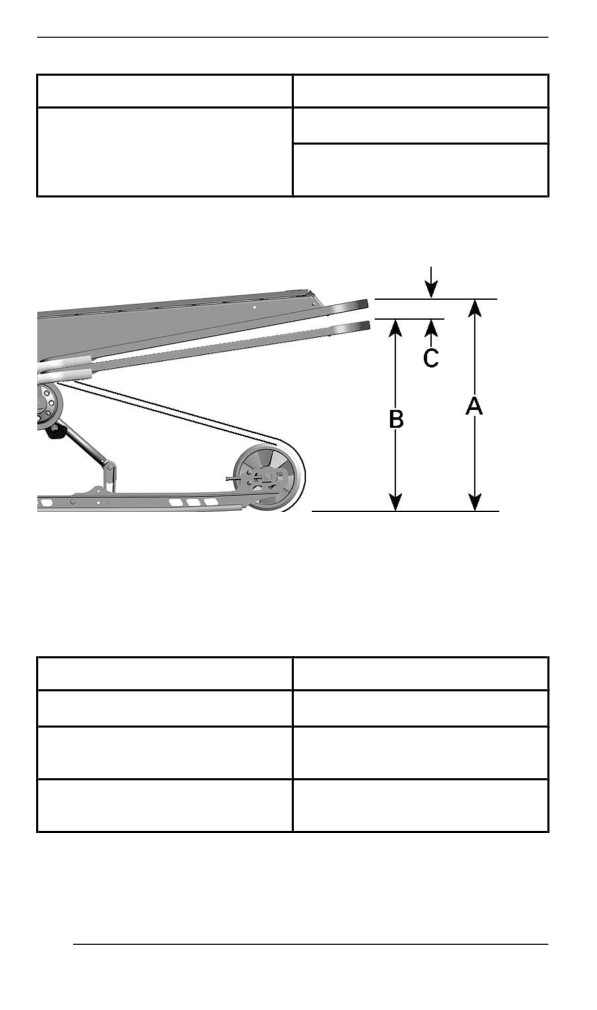 C

B

A